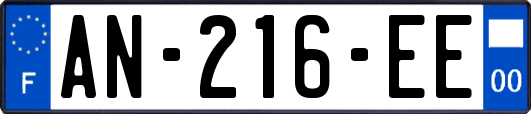 F
AN-216-EE
00